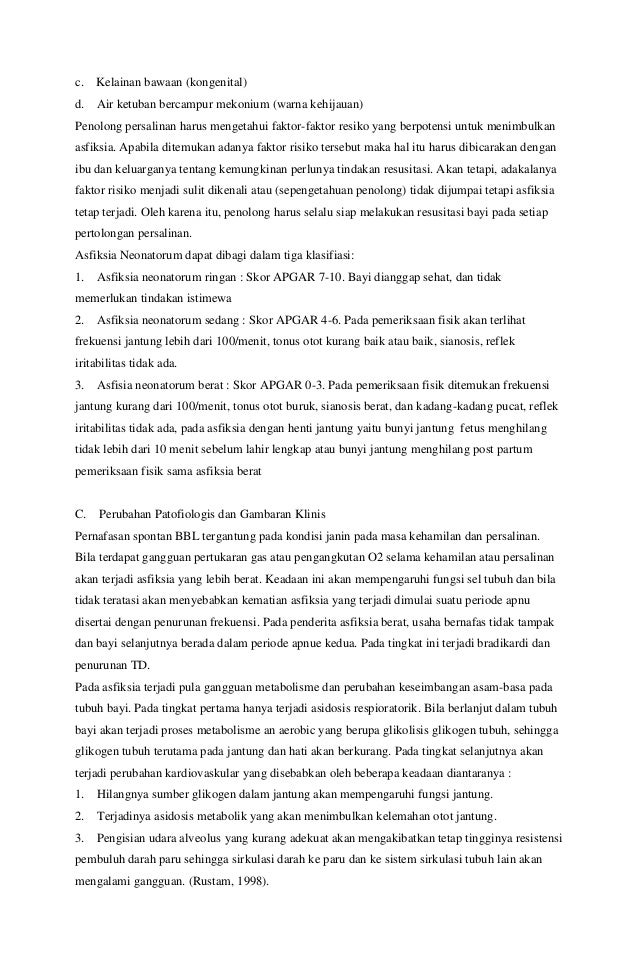 c. Kelainan bawaan (kongenital)
d. Air ketuban bercampur mekonium (warna kehijauan)
Penolong persalinan harus mengetahui faktor-faktor resiko yang berpotensi untuk menimbulkan asfiksia. Apabila ditemukan adanya faktor risiko tersebut maka hal itu harus dibicarakan dengan ibu dan keluarganya tentang kemungkinan perlunya tindakan resusitasi. Akan tetapi, adakalanya faktor risiko menjadi sulit dikenali atau (sepengetahuan penolong) tidak dijumpai tetapi asfiksia tetap terjadi. Oleh karena itu, penolong harus selalu siap melakukan resusitasi bayi pada setiap pertolongan persalinan.
Asfiksia Neonatorum dapat dibagi dalam tiga klasifiasi:
1. Asfiksia neonatorum ringan : Skor APGAR 7-10. Bayi dianggap sehat, dan tidak memerlukan tindakan istimewa
2. Asfiksia neonatorum sedang : Skor APGAR 4-6. Pada pemeriksaan fisik akan terlihat frekuensi jantung lebih dari 100/menit, tonus otot kurang baik atau baik, sianosis, reflek iritabilitas tidak ada.
3. Asfisia neonatorum berat : Skor APGAR 0-3. Pada pemeriksaan fisik ditemukan frekuensi jantung kurang dari 100/menit, tonus otot buruk, sianosis berat, dan kadang-kadang pucat, reflek iritabilitas tidak ada, pada asfiksia dengan henti jantung yaitu bunyi jantung fetus menghilang tidak lebih dari 10 menit sebelum lahir lengkap atau bunyi jantung menghilang post partum pemeriksaan fisik sama asfiksia berat

C. Perubahan Patofiologis dan Gambaran Klinis
Pernafasan spontan BBL tergantung pada kondisi janin pada masa kehamilan dan persalinan. Bila terdapat gangguan pertukaran gas atau pengangkutan O2 selama kehamilan atau persalinan akan terjadi asfiksia yang lebih berat. Keadaan ini akan mempengaruhi fungsi sel tubuh dan bila tidak teratasi akan menyebabkan kematian asfiksia yang terjadi dimulai suatu periode apnu disertai dengan penurunan frekuensi. Pada penderita asfiksia berat, usaha bernafas tidak tampak dan bayi selanjutnya berada dalam periode apnue kedua. Pada tingkat ini terjadi bradikardi dan penurunan TD.
Pada asfiksia terjadi pula gangguan metabolisme dan perubahan keseimbangan asam-basa pada tubuh bayi. Pada tingkat pertama hanya terjadi asidosis respioratorik. Bila berlanjut dalam tubuh bayi akan terjadi proses metabolisme an aerobic yang berupa glikolisis glikogen tubuh, sehingga glikogen tubuh terutama pada jantung dan hati akan berkurang. Pada tingkat selanjutnya akan terjadi perubahan kardiovaskular yang disebabkan oleh beberapa keadaan diantaranya :
1. Hilangnya sumber glikogen dalam jantung akan mempengaruhi fungsi jantung.
2. Terjadinya asidosis metabolik yang akan menimbulkan kelemahan otot jantung.
3. Pengisian udara alveolus yang kurang adekuat akan mengakibatkan tetap tingginya resistensi pembuluh darah paru sehingga sirkulasi darah ke paru dan ke sistem sirkulasi tubuh lain akan mengalami gangguan. (Rustam, 1998).